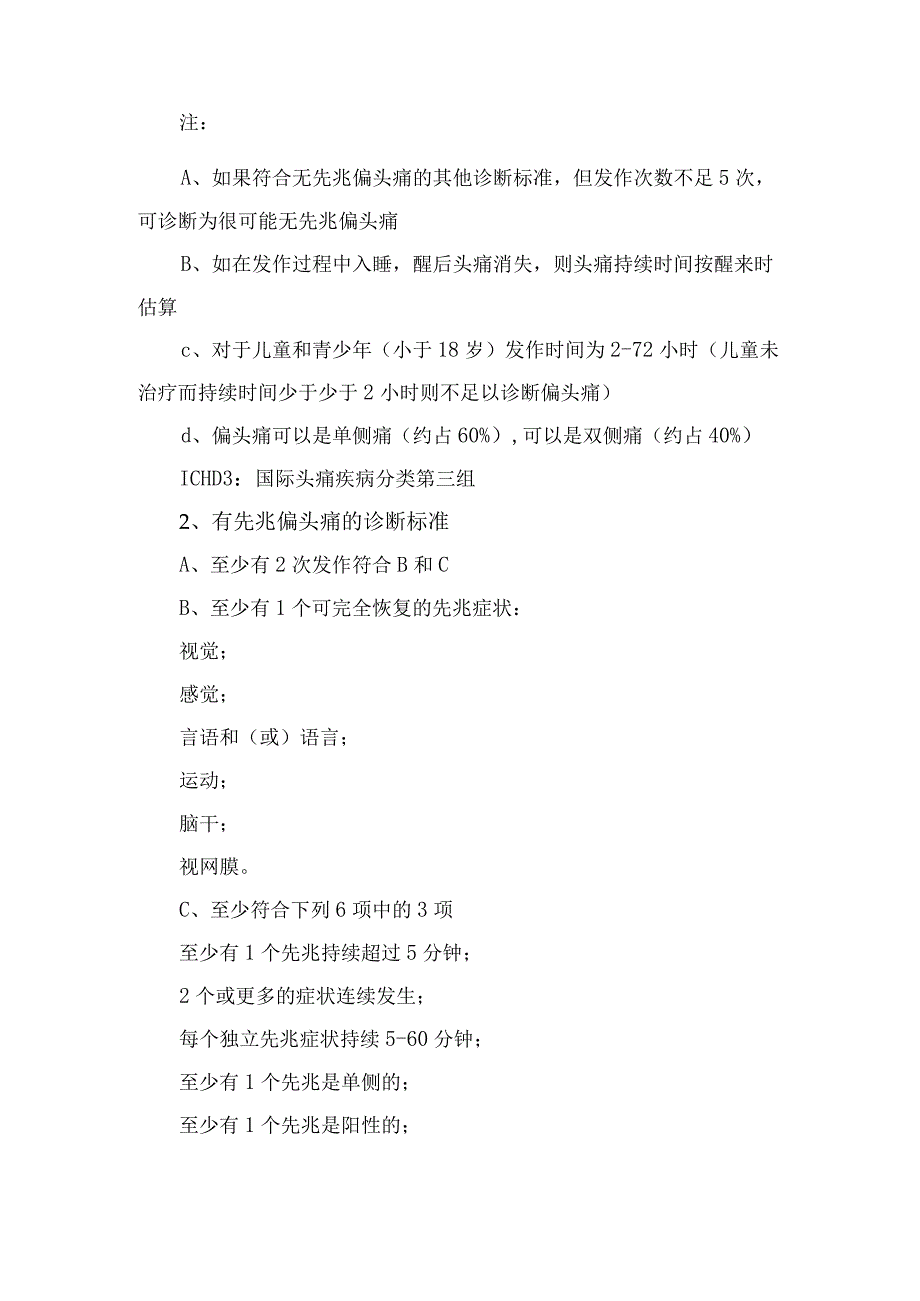 注：

A、如果符合无先兆偏头痛的其他诊断标准，但发作次数不足5次，可诊断为很可能无先兆偏头痛

B、如在发作过程中入睡，醒后头痛消失，则头痛持续时间按醒来时估算

c、对于儿童和青少年（小于18岁）发作时间为2-72小时（儿童未治疗而持续时间少于少于2小时则不足以诊断偏头痛）

d、偏头痛可以是单侧痛（约占60%），可以是双侧痛（约占40%）

ICHD3：国际头痛疾病分类第三组

2、有先兆偏头痛的诊断标准

A、至少有2次发作符合B和C

B、至少有1个可完全恢复的先兆症状：

视觉；

感觉；

言语和（或）语言；

运动；

脑干；

视网膜。

C、至少符合下列6项中的3项

至少有1个先兆持续超过5分钟；

2个或更多的症状连续发生；

每个独立先兆症状持续5-60分钟；

至少有1个先兆是单侧的；

至少有1个先兆是阳性的；